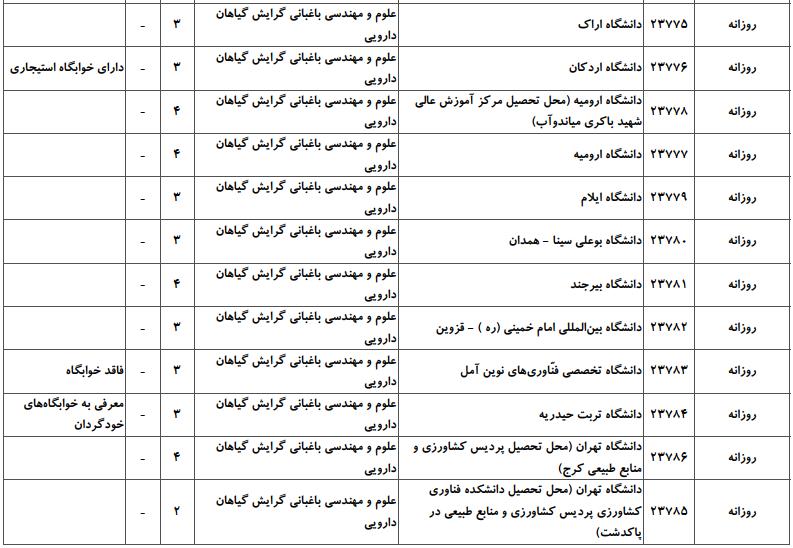 | روزانه | ۲۳۷۷۵ | دانشگاه اراک | علوم و مهندسی باغبانی گرایش گیاهان دارویی | ۳ | - | |
|---|---|---|---|---|---|---|
| روزانه | ۲۳۷۷۶ | دانشگاه اردکان | علوم و مهندسی باغبانی گرایش گیاهان دارویی | ۳ | - | دارای خوابگاه استیجاری |
| روزانه | ۲۳۷۷۸ | دانشگاه ارومیه (محل تحصیل مرکز آموزش عالی شهید باکری میاندوآب) | علوم و مهندسی باغبانی گرایش گیاهان دارویی | ۴ | - | |
| روزانه | ۲۳۷۷۷ | دانشگاه ارومیه | علوم و مهندسی باغبانی گرایش گیاهان دارویی | ۴ | - | |
| روزانه | ۲۳۷۷۹ | دانشگاه ایلام | علوم و مهندسی باغبانی گرایش گیاهان دارویی | ۳ | - | |
| روزانه | ۲۳۷۸۰ | دانشگاه بوعلی سینا - همدان | علوم و مهندسی باغبانی گرایش گیاهان دارویی | ۳ | - | |
| روزانه | ۲۳۷۸۱ | دانشگاه بیرجند | علوم و مهندسی باغبانی گرایش گیاهان دارویی | ۴ | - | |
| روزانه | ۲۳۷۸۲ | دانشگاه بین‌المللی امام خمینی (ره ) - قزوین | علوم و مهندسی باغبانی گرایش گیاهان دارویی | ۳ | - | |
| روزانه | ۲۳۷۸۳ | دانشگاه تخصصی فنّاوری‌های نوین آمل | علوم و مهندسی باغبانی گرایش گیاهان دارویی | ۳ | - | فاقد خوابگاه |
| روزانه | ۲۳۷۸۴ | دانشگاه تربت حیدریه | علوم و مهندسی باغبانی گرایش گیاهان دارویی | ۳ | - | معرفی به خوابگاه‌های خودگردان |
| روزانه | ۲۳۷۸۶ | دانشگاه تهران (محل تحصیل پردیس کشاورزی و منابع طبیعی کرج) | علوم و مهندسی باغبانی گرایش گیاهان دارویی | ۴ | - | |
| روزانه | ۲۳۷۸۵ | دانشگاه تهران (محل تحصیل دانشکده فناوری کشاورزی پردیس کشاورزی و منابع طبیعی در پاکدشت) | علوم و مهندسی باغبانی گرایش گیاهان دارویی | ۲ | - | |